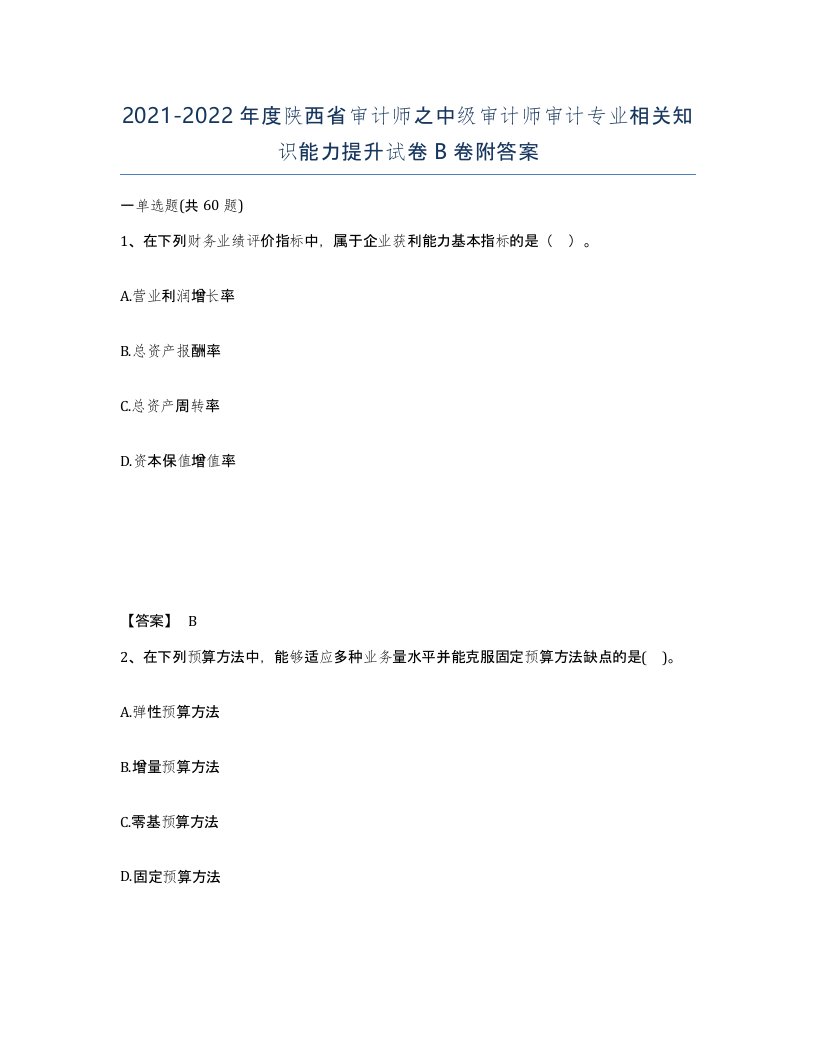 2021-2022年度陕西省审计师之中级审计师审计专业相关知识能力提升试卷B卷附答案

一单选题(共60题)

1、在下列财务业绩评价指标中，属于企业获利能力基本指标的是（ ）。

A.营业利润增长率

B.总资产报酬率

C.总资产周转率

D.资本保值增值率

【答案】 B

2、在下列预算方法中，能够适应多种业务量水平并能克服固定预算方法缺点的是( )。

A.弹性预算方法

B.增量预算方法

C.零基预算方法

D.固定预算方法